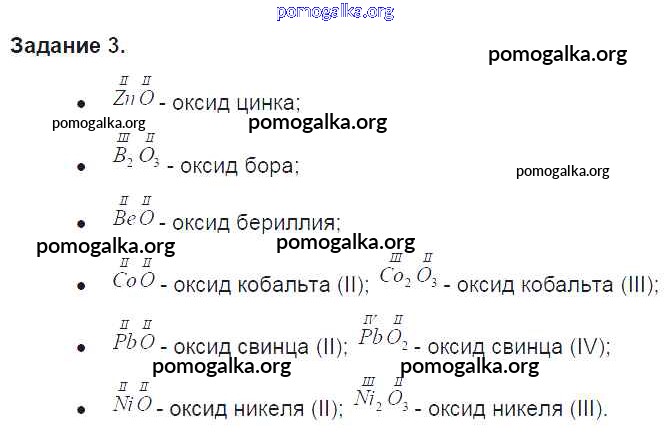 Задание 3.

• $\overset{II}{Zn}\overset{II}{O}$ - оксид цинка;

• $\overset{III}{B_2}\overset{II}{O_3}$ - оксид бора;

• $\overset{II}{Be}\overset{II}{O}$ - оксид бериллия;

• $\overset{II}{Co}\overset{II}{O}$ - оксид кобальта (II); $\overset{III}{Co_2}\overset{II}{O_3}$ - оксид кобальта (III);

• $\overset{II}{Pb}\overset{II}{O}$ - оксид свинца (II); $\overset{IV}{Pb}\overset{II}{O_2}$ - оксид свинца (IV);

• $\overset{II}{Ni}\overset{II}{O}$ - оксид никеля (II); $\overset{III}{Ni_2}\overset{II}{O_3}$ - оксид никеля (III).

pomogalka.org